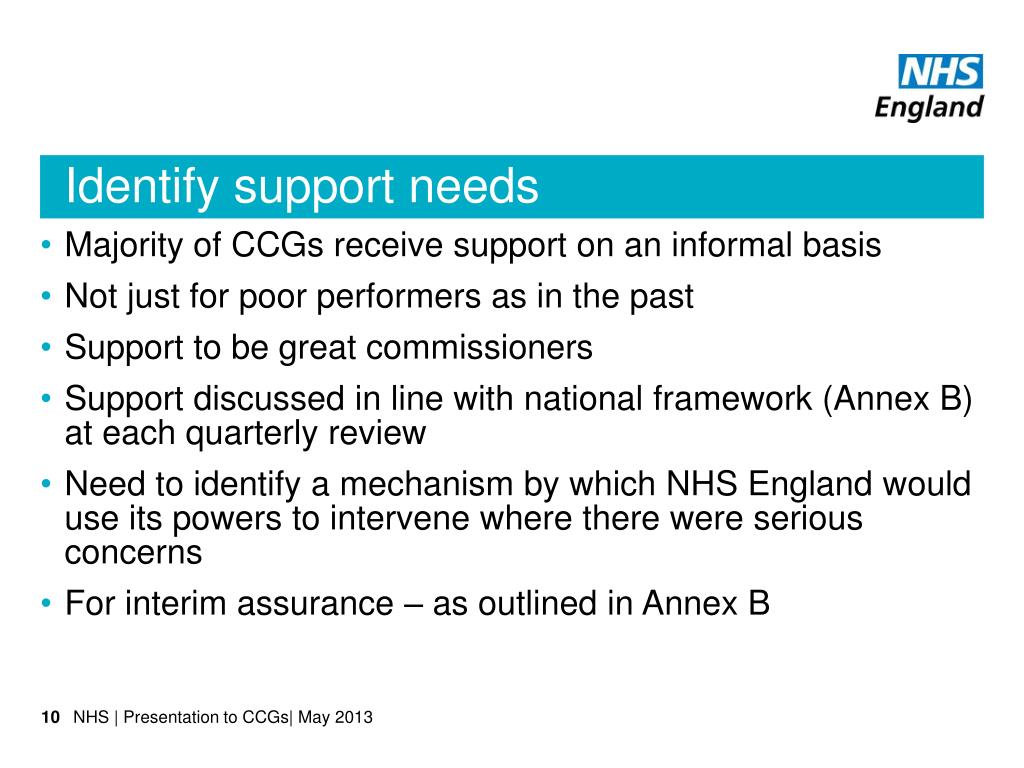 NHS
England

Identify support needs

• Majority of CCGs receive support on an informal basis
• Not just for poor performers as in the past
• Support to be great commissioners
• Support discussed in line with national framework (Annex B) at each quarterly review
• Need to identify a mechanism by which NHS England would use its powers to intervene where there were serious concerns
• For interim assurance – as outlined in Annex B

10 NHS | Presentation to CCGs| May 2013